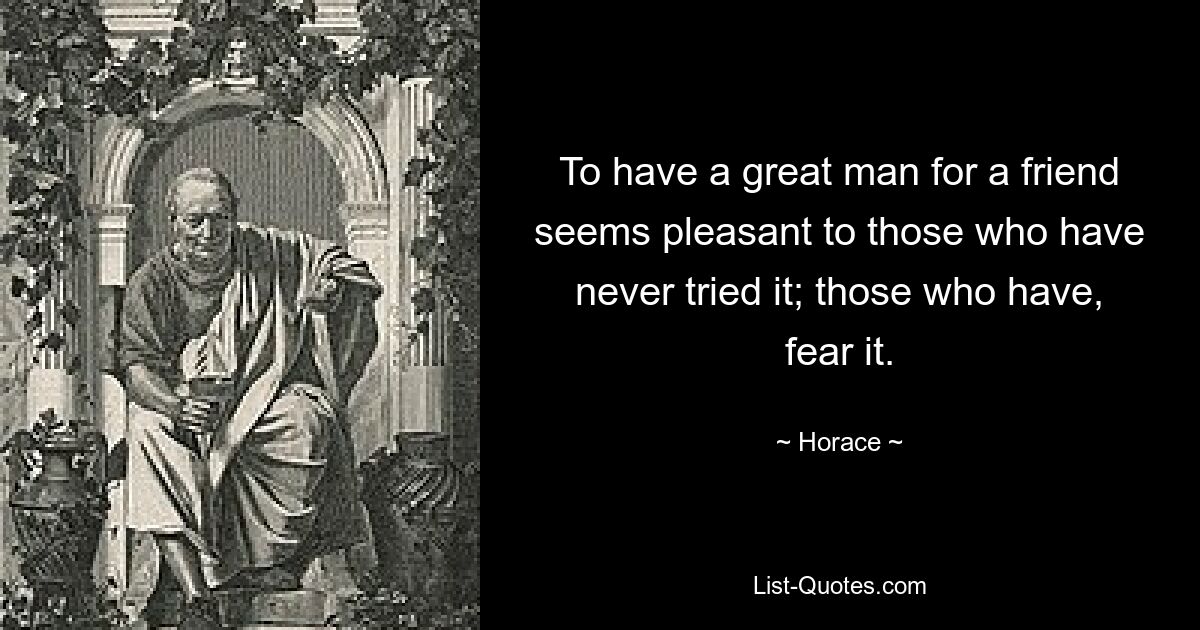 To have a great man for a friend seems pleasant to those who have never tried it; those who have, fear it.

~ Horace ~

List-Quotes.com